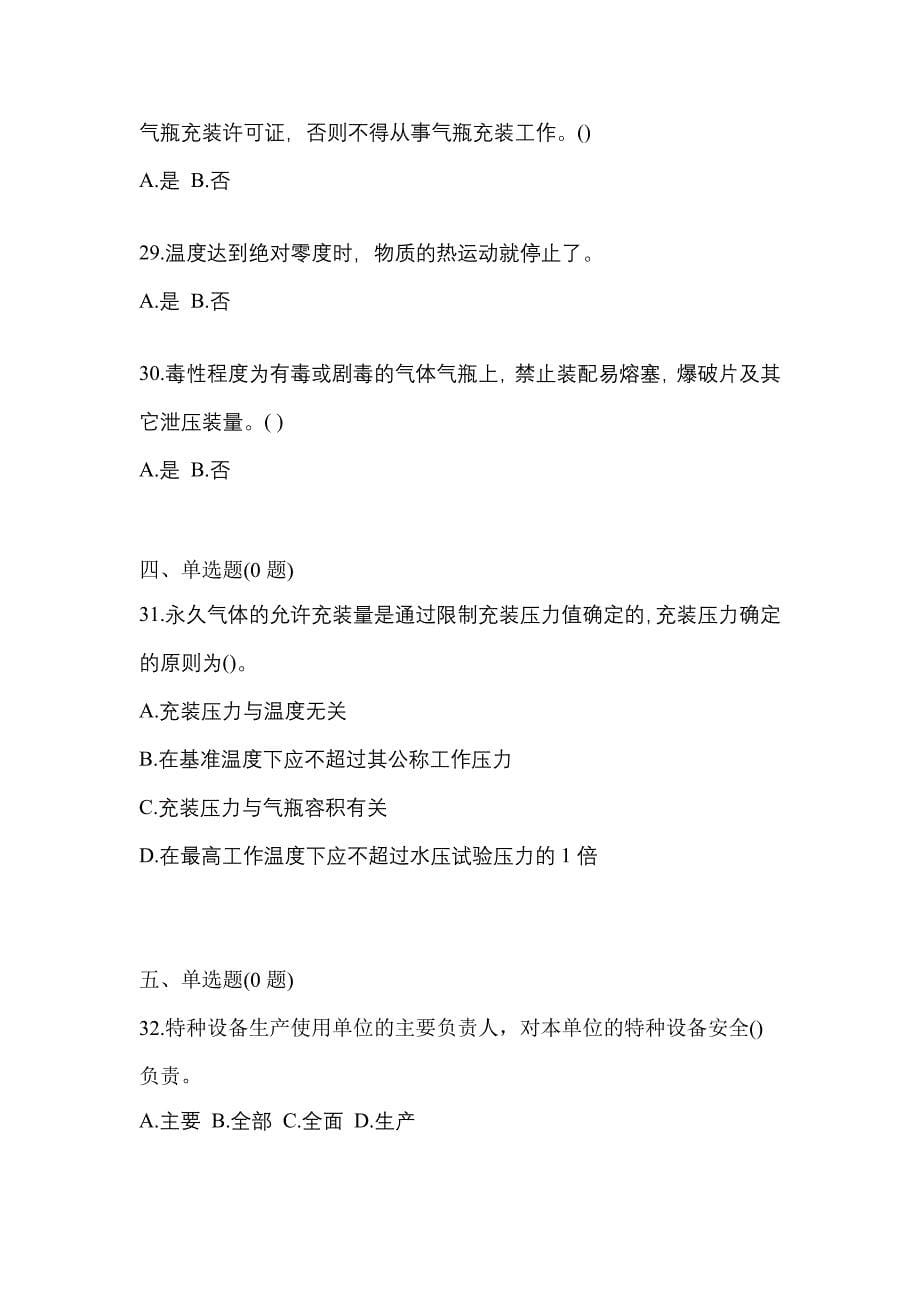 气瓶充装许可证，否则不得从事气瓶充装工作。()

A.是 B.否

29.温度达到绝对零度时，物质的热运动就停止了。

A.是 B.否

30.毒性程度为有毒或剧毒的气体气瓶上，禁止装配易熔塞，爆破片及其它泄压装量。( )

A.是 B.否

四、单选题(0 题)

31.永久气体的允许充装量是通过限制充装压力值确定的，充装压力确定的原则为()。

A.充装压力与温度无关

B.在基准温度下应不超过其公称工作压力

C.充装压力与气瓶容积有关

D.在最高工作温度下应不超过水压试验压力的 1 倍

五、单选题(0 题)

32.特种设备生产使用单位的主要负责人，对本单位的特种设备安全()负责。

A.主要 B.全部 C.全面 D.生产